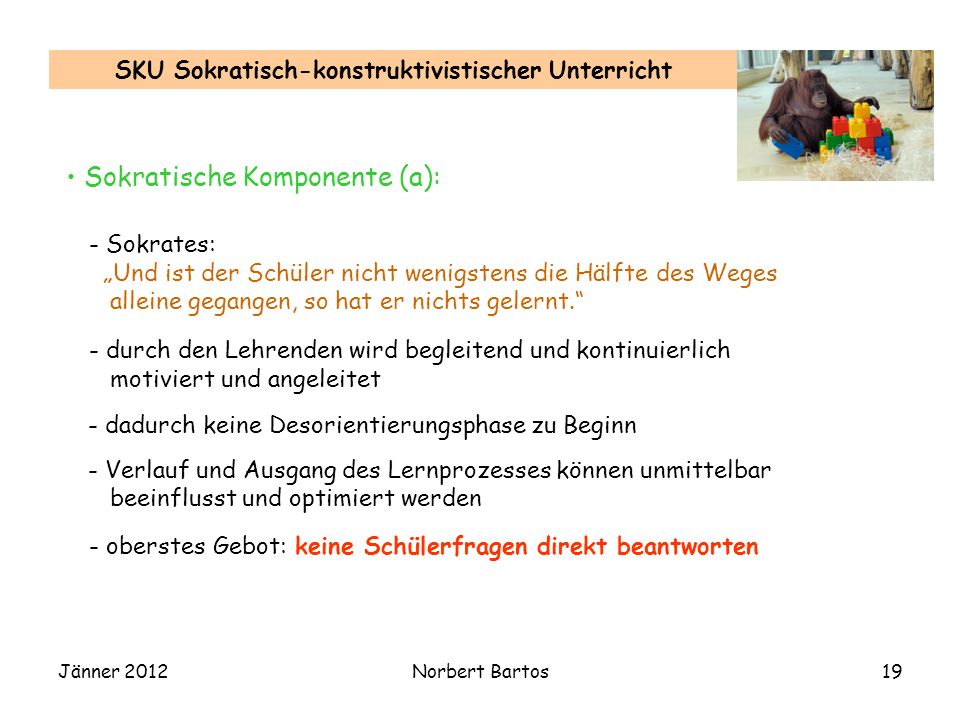 SKU Sokratisch-konstruktivistischer Unterricht

• Sokratische Komponente (a):

- Sokrates:
„Und ist der Schüler nicht wenigstens die Hälfte des Weges alleine gegangen, so hat er nichts gelernt.“

- durch den Lehrenden wird begleitend und kontinuierlich motiviert und angeleitet

- dadurch keine Desorientierungsphase zu Beginn

- Verlauf und Ausgang des Lernprozesses können unmittelbar beeinflusst und optimiert werden

- oberstes Gebot: keine Schülerfragen direkt beantworten

Jänner 2012
Norbert Bartos
19